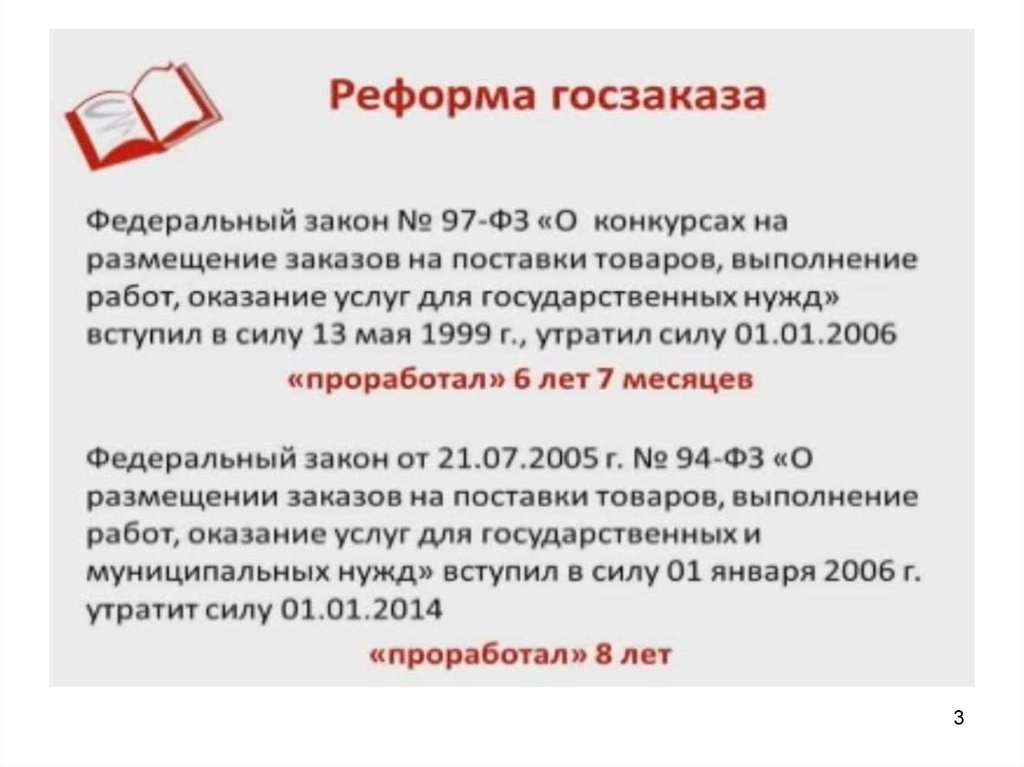 Реформа госзаказа

Федеральный закон № 97-ФЗ «О конкурсах на размещение заказов на поставки товаров, выполнение работ, оказание услуг для государственных нужд» вступил в силу 13 мая 1999 г., утратил силу 01.01.2006

«проработал» 6 лет 7 месяцев

Федеральный закон от 21.07.2005 г. № 94-ФЗ «О размещении заказов на поставки товаров, выполнение работ, оказание услуг для государственных и муниципальных нужд» вступил в силу 01 января 2006 г. утратит силу 01.01.2014

«проработал» 8 лет

3